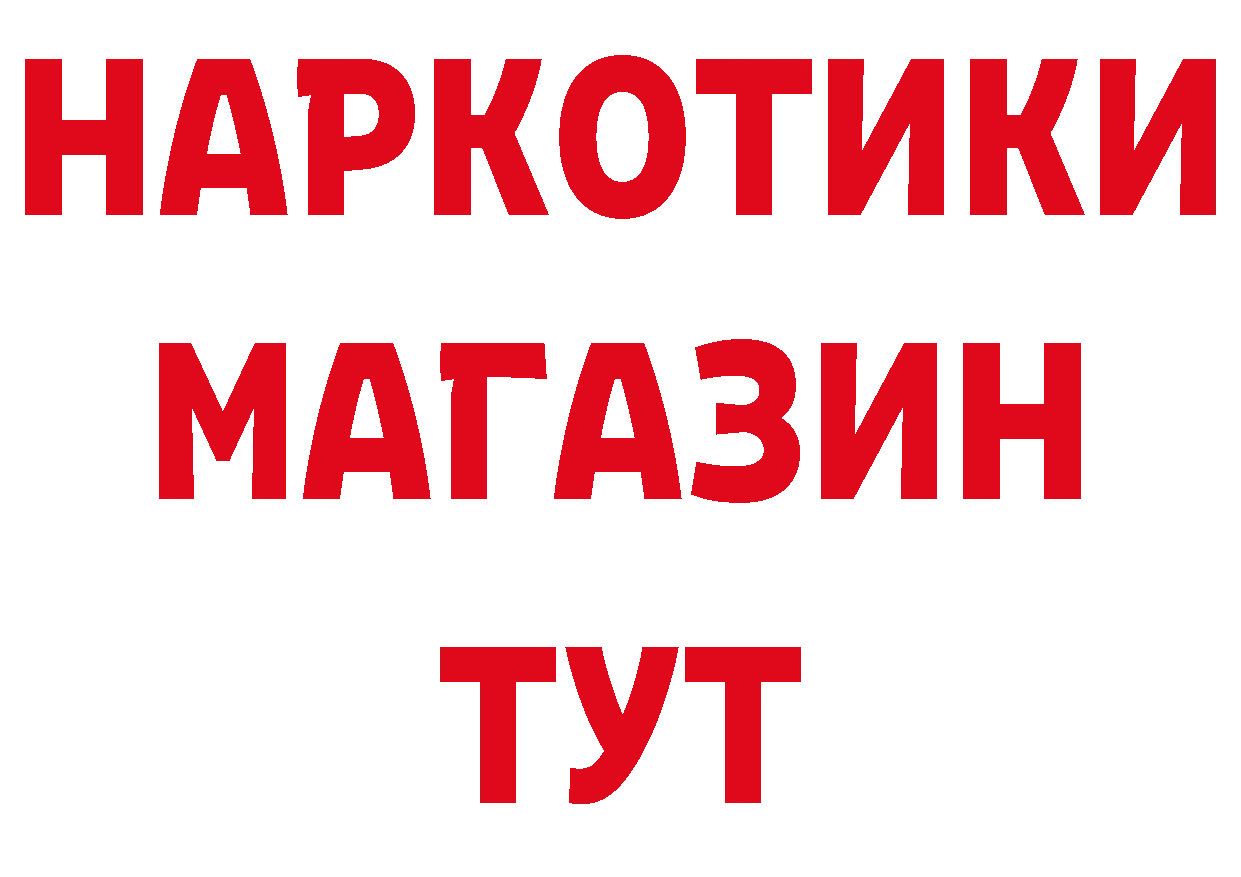 НАРКОТИКИ МАГАЗИН ТУТ